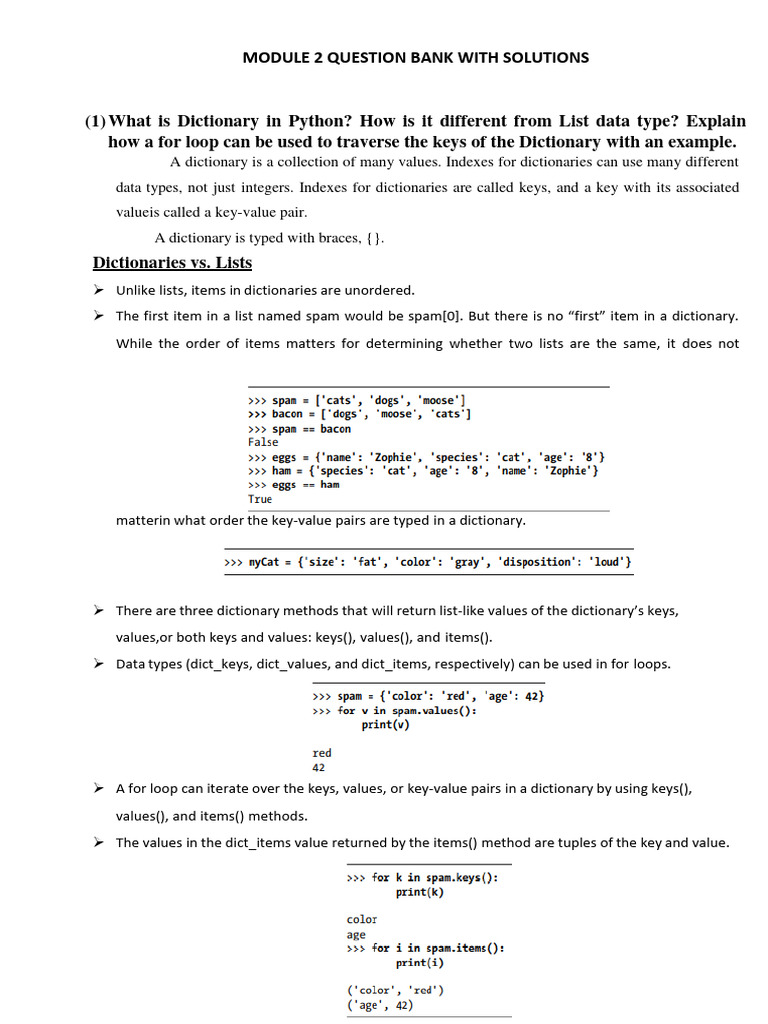 MODULE 2 QUESTION BANK WITH SOLUTIONS

(1) What is Dictionary in Python? How is it different from List data type? Explain how a for loop can be used to traverse the keys of the Dictionary with an example.

A dictionary is a collection of many values. Indexes for dictionaries can use many different data types, not just integers. Indexes for dictionaries are called keys, and a key with its associated valueis called a key-value pair.

A dictionary is typed with braces, {}.

Dictionaries vs. Lists

➢ Unlike lists, items in dictionaries are unordered.

➢ The first item in a list named spam would be spam[0]. But there is no "first" item in a dictionary. While the order of items matters for determining whether two lists are the same, it does not

>>> spam = ['cats', 'dogs', 'moose']
>>> bacon = ['dogs', 'moose', 'cats']
>>> spam == bacon
False
>>> eggs = {'name': 'Zophie', 'species': 'cat', 'age': '8'}
>>> ham = {'species': 'cat', 'age': '8', 'name': 'Zophie'}
>>> eggs == ham
True

matterin what order the key-value pairs are typed in a dictionary.

>>> myCat = {'size': 'fat', 'color': 'gray', 'disposition': 'loud'}

➢ There are three dictionary methods that will return list-like values of the dictionary's keys, values,or both keys and values: keys(), values(), and items().

➢ Data types (dict_keys, dict_values, and dict_items, respectively) can be used in for loops.

>>> spam = {'color': 'red', 'age': 42}
>>> for v in spam.values():
        print(v)

red
42

➢ A for loop can iterate over the keys, values, or key-value pairs in a dictionary by using keys(), values(), and items() methods.

➢ The values in the dict_items value returned by the items() method are tuples of the key and value.

>>> for k in spam.keys():
        print(k)

color
age
>>> for i in spam.items():
        print(i)

('color', 'red')
('age', 42)